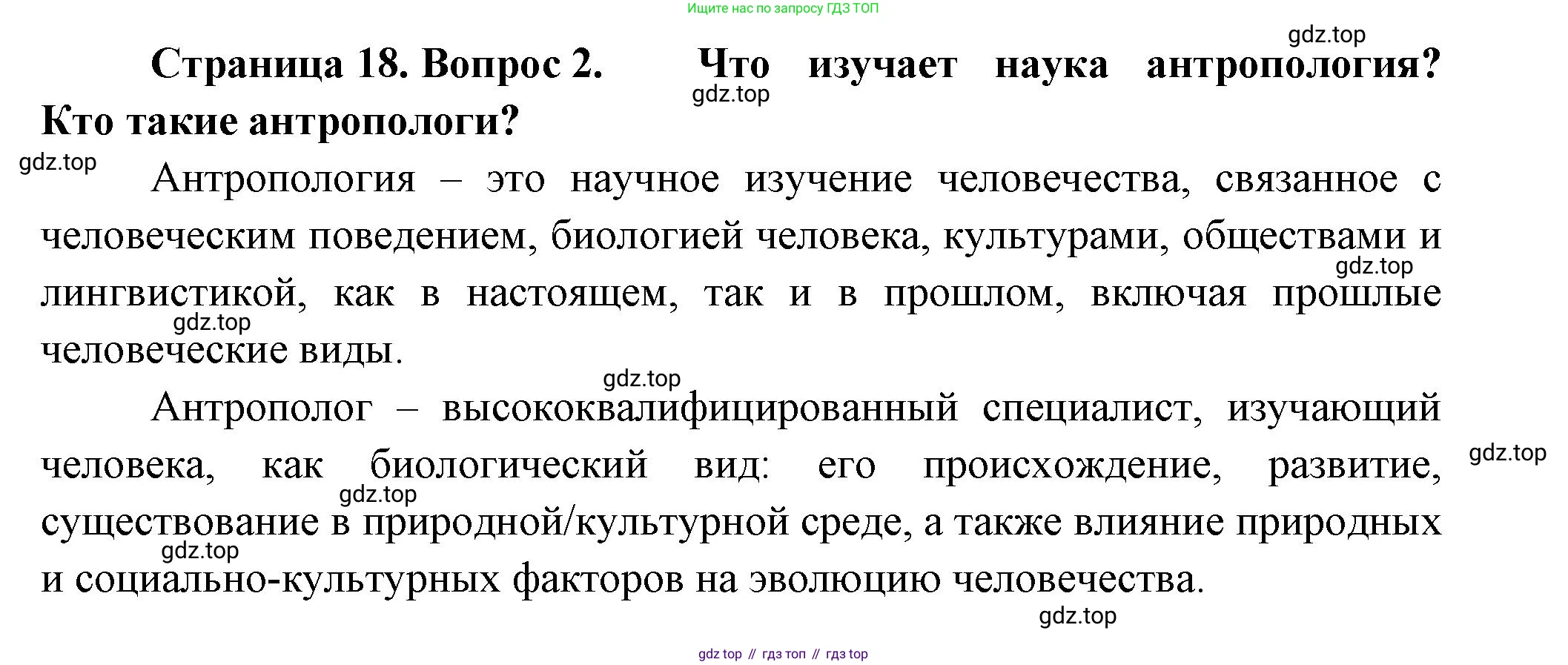 Ищите нас по запросу ГДЗ ТОП

Страница 18. Вопрос 2. Что изучает наука антропология? Кто такие антропологи?

Антропология – это научное изучение человечества, связанное с человеческим поведением, биологией человека, культурами, обществами и лингвистикой, как в настоящем, так и в прошлом, включая прошлые человеческие виды.

Антрополог – высококвалифицированный специалист, изучающий человека, как биологический вид: его происхождение, развитие, существование в природной/культурной среде, а также влияние природных и социально-культурных факторов на эволюцию человечества.

gdz top // гдз топ // гдз top

gdz.top